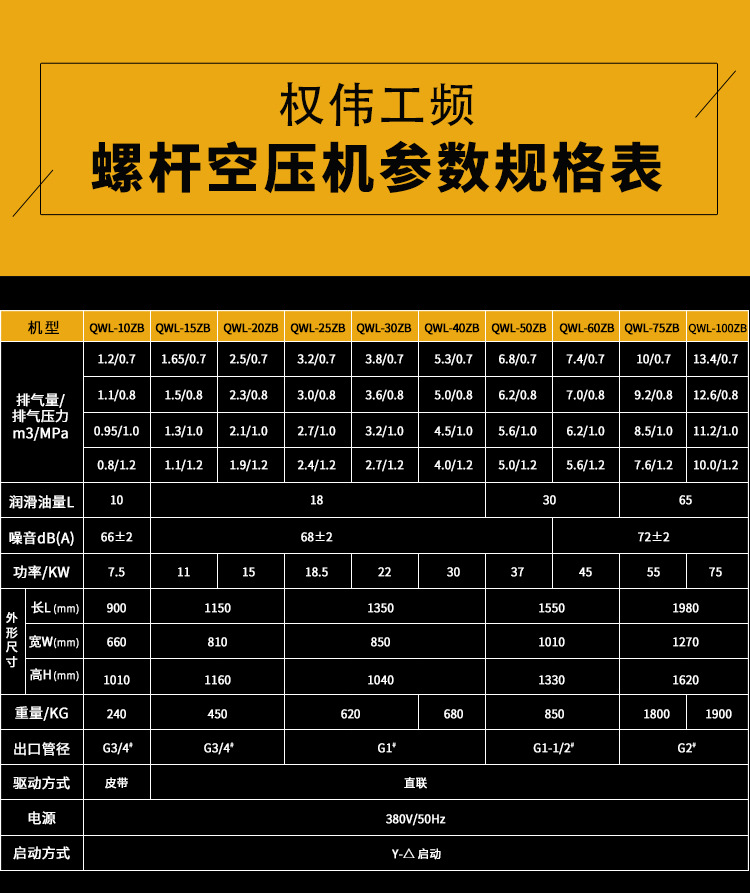 权伟工频
螺杆空压机参数规格表

| 机型 | | QWL-10ZB | QWL-15ZB | QWL-20ZB | QWL-25ZB | QWL-30ZB | QWL-40ZB | QWL-50ZB | QWL-60ZB | QWL-75ZB | QWL-100ZB |
|---|---|---|---|---|---|---|---|---|---|---|---|
| 排气量/排气压力m3/MPa | | 1.2/0.7 | 1.65/0.7 | 2.5/0.7 | 3.2/0.7 | 3.8/0.7 | 5.3/0.7 | 6.8/0.7 | 7.4/0.7 | 10/0.7 | 13.4/0.7 |
| | | 1.1/0.8 | 1.5/0.8 | 2.3/0.8 | 3.0/0.8 | 3.6/0.8 | 5.0/0.8 | 6.2/0.8 | 7.0/0.8 | 9.2/0.8 | 12.6/0.8 |
| | | 0.95/1.0 | 1.3/1.0 | 2.1/1.0 | 2.7/1.0 | 3.2/1.0 | 4.5/1.0 | 5.6/1.0 | 6.2/1.0 | 8.5/1.0 | 11.2/1.0 |
| | | 0.8/1.2 | 1.1/1.2 | 1.9/1.2 | 2.4/1.2 | 2.7/1.2 | 4.0/1.2 | 5.0/1.2 | 5.6/1.2 | 7.6/1.2 | 10.0/1.2 |
| 润滑油量L | | 10 | 18 | | | | | 30 | | 65 | |
| 噪音dB(A) | | 66±2 | 68±2 | | | | | | 72±2 | | |
| 功率/KW | | 7.5 | 11 | 15 | 18.5 | 22 | 30 | 37 | 45 | 55 | 75 |
| 外形尺寸 | 长L(mm) | 900 | 1150 | | 1350 | | | 1550 | | 1980 | |
| | 宽W(mm) | 660 | 810 | | 850 | | | 1010 | | 1270 | |
| | 高H(mm) | 1010 | 1160 | | 1040 | | | 1330 | | 1620 | |
| 重量/KG | | 240 | 450 | | 620 | | 680 | 850 | | 1800 | 1900 |
| 出口管径 | | G3/4" | G3/4" | | G1" | | | G1-1/2" | | G2" | |
| 驱动方式 | | 皮带 | 直联 | | | | | | | | |
| 电源 | | 380V/50Hz | | | | | | | | | |
| 启动方式 | | Y-△ 启动 | | | | | | | | | |